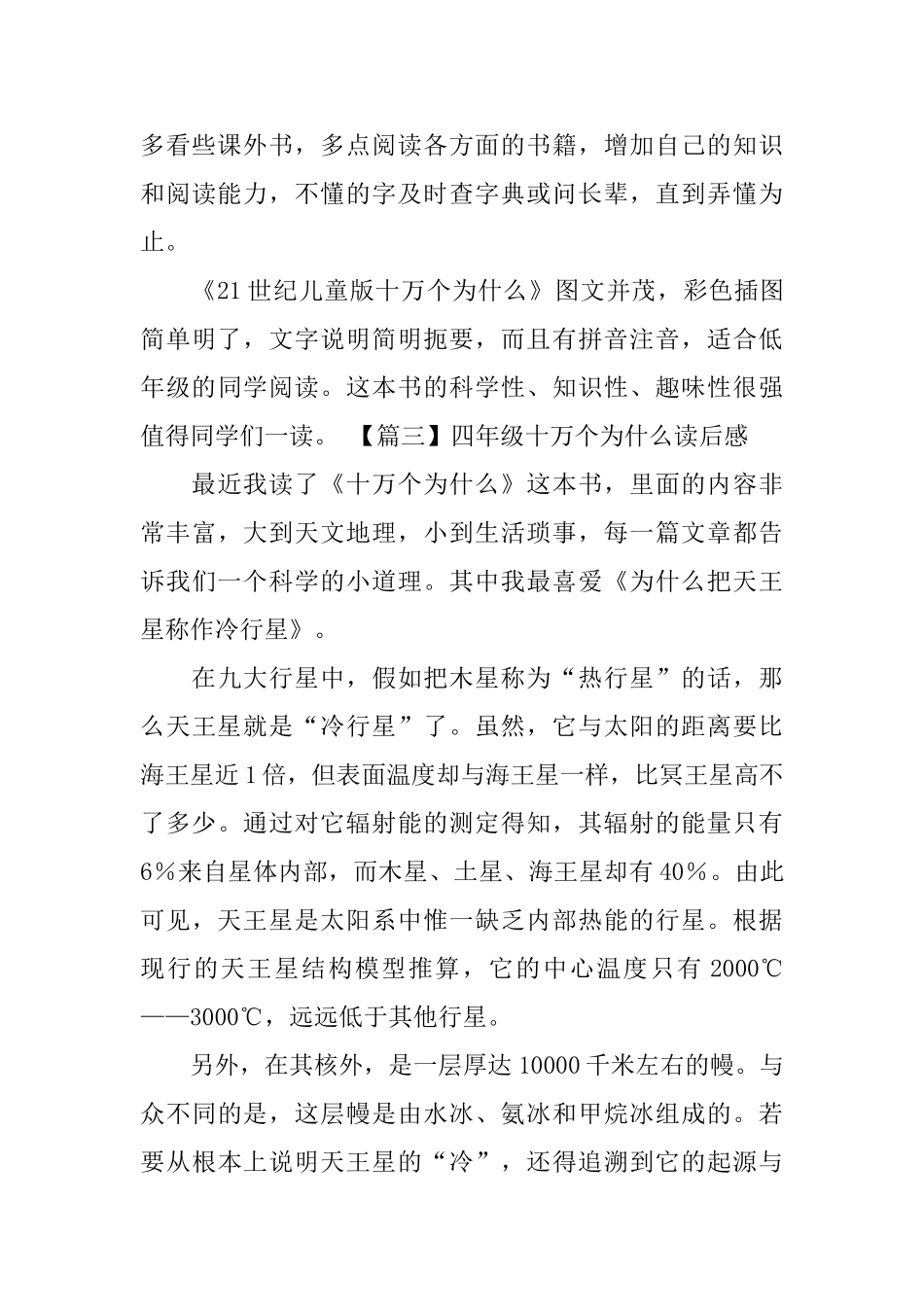 多看些课外书，多点阅读各方面的书籍，增加自己的知识和阅读能力，不懂的字及时查字典或问长辈，直到弄懂为止。

《21世纪儿童版十万个为什么》图文并茂，彩色插图简单明了，文字说明简明扼要，而且有拼音注音，适合低年级的同学阅读。这本书的科学性、知识性、趣味性很强值得同学们一读。 【篇三】四年级十万个为什么读后感

最近我读了《十万个为什么》这本书，里面的内容非常丰富，大到天文地理，小到生活琐事，每一篇文章都告诉我们一个科学的小道理。其中我最喜爱《为什么把天王星称作冷行星》。

在九大行星中，假如把木星称为“热行星”的话，那么天王星就是“冷行星”了。虽然，它与太阳的距离要比海王星近1倍，但表面温度却与海王星一样，比冥王星高不了多少。通过对它辐射能的测定得知，其辐射的能量只有6％来自星体内部，而木星、土星、海王星却有40％。由此可见，天王星是太阳系中惟一缺乏内部热能的行星。根据现行的天王星结构模型推算，它的中心温度只有2000℃——3000℃，远远低于其他行星。

另外，在其核外，是一层厚达10000千米左右的幔。与众不同的是，这层幔是由水冰、氨冰和甲烷冰组成的。若要从根本上说明天王星的“冷”，还得追溯到它的起源与